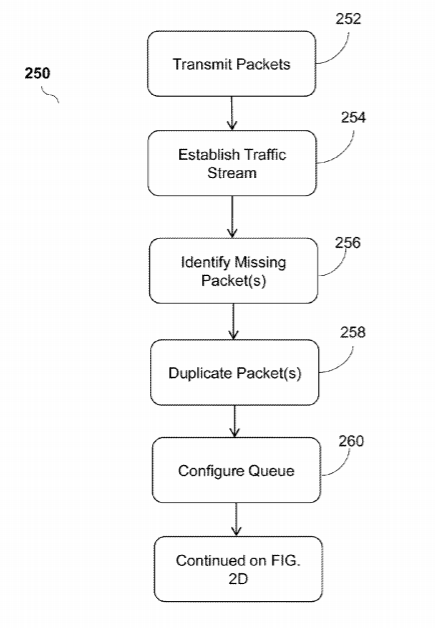 250

252

Transmit Packets

254

Establish Traffic Stream

256

Identify Missing Packet(s)

258

Duplicate Packet(s)

260

Configure Queue

Continued on FIG. 2D